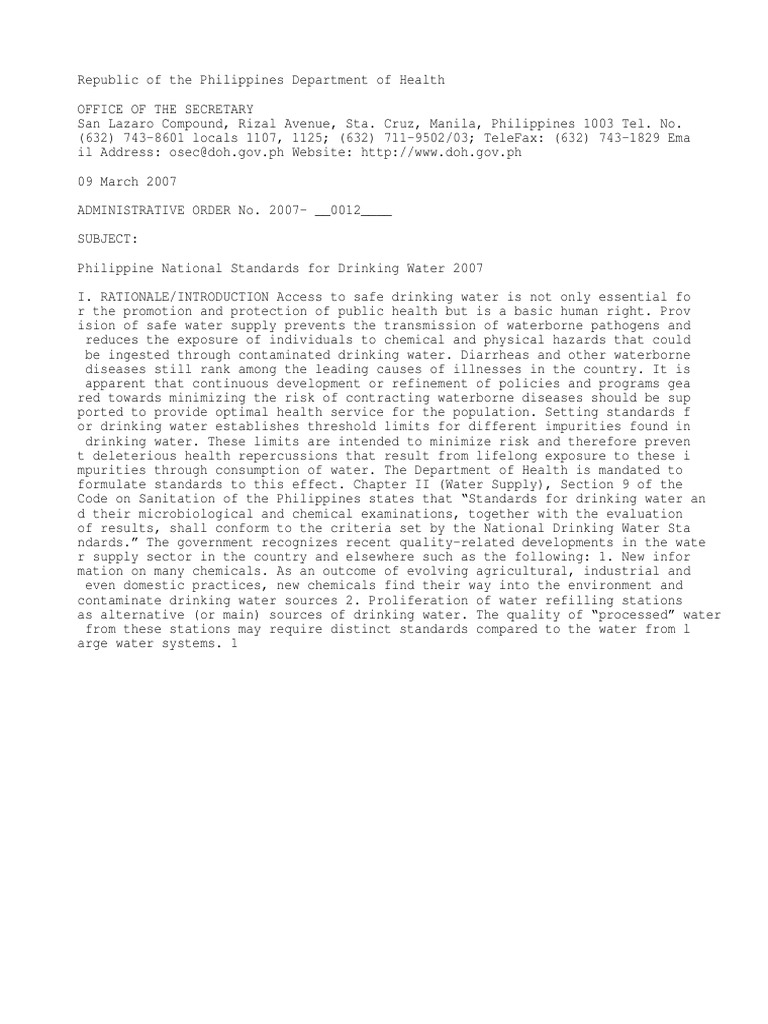 Republic of the Philippines Department of Health

OFFICE OF THE SECRETARY
San Lazaro Compound, Rizal Avenue, Sta. Cruz, Manila, Philippines 1003 Tel. No. (632) 743-8601 locals 1107, 1125; (632) 711-9502/03; TeleFax: (632) 743-1829 Ema il Address: osec@doh.gov.ph Website: http://www.doh.gov.ph

09 March 2007

ADMINISTRATIVE ORDER No. 2007- __0012____

SUBJECT:

Philippine National Standards for Drinking Water 2007

I. RATIONALE/INTRODUCTION Access to safe drinking water is not only essential fo r the promotion and protection of public health but is a basic human right. Prov ision of safe water supply prevents the transmission of waterborne pathogens and reduces the exposure of individuals to chemical and physical hazards that could be ingested through contaminated drinking water. Diarrheas and other waterborne diseases still rank among the leading causes of illnesses in the country. It is apparent that continuous development or refinement of policies and programs gea red towards minimizing the risk of contracting waterborne diseases should be sup ported to provide optimal health service for the population. Setting standards f or drinking water establishes threshold limits for different impurities found in drinking water. These limits are intended to minimize risk and therefore preven t deleterious health repercussions that result from lifelong exposure to these i mpurities through consumption of water. The Department of Health is mandated to formulate standards to this effect. Chapter II (Water Supply), Section 9 of the Code on Sanitation of the Philippines states that “Standards for drinking water an d their microbiological and chemical examinations, together with the evaluation of results, shall conform to the criteria set by the National Drinking Water Sta ndards.” The government recognizes recent quality-related developments in the wate r supply sector in the country and elsewhere such as the following: 1. New infor mation on many chemicals. As an outcome of evolving agricultural, industrial and even domestic practices, new chemicals find their way into the environment and contaminate drinking water sources 2. Proliferation of water refilling stations as alternative (or main) sources of drinking water. The quality of “processed” water from these stations may require distinct standards compared to the water from l arge water systems. 1